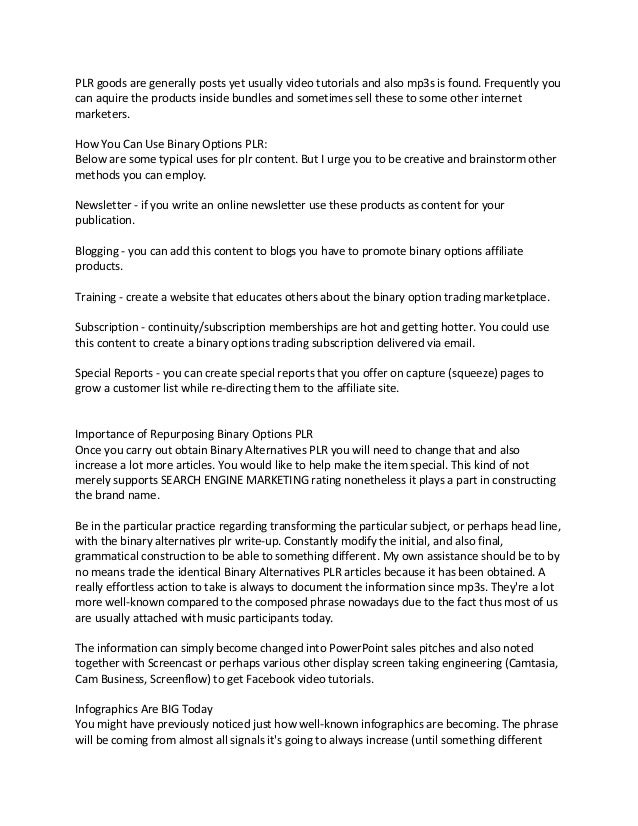 PLR goods are generally posts yet usually video tutorials and also mp3s is found. Frequently you can aquire the products inside bundles and sometimes sell these to some other internet marketers.

How You Can Use Binary Options PLR:
Below are some typical uses for plr content. But I urge you to be creative and brainstorm other methods you can employ.

Newsletter - if you write an online newsletter use these products as content for your publication.

Blogging - you can add this content to blogs you have to promote binary options affiliate products.

Training - create a website that educates others about the binary option trading marketplace.

Subscription - continuity/subscription memberships are hot and getting hotter. You could use this content to create a binary options trading subscription delivered via email.

Special Reports - you can create special reports that you offer on capture (squeeze) pages to grow a customer list while re-directing them to the affiliate site.

Importance of Repurposing Binary Options PLR
Once you carry out obtain Binary Alternatives PLR you will need to change that and also increase a lot more articles. You would like to help make the item special. This kind of not merely supports SEARCH ENGINE MARKETING rating nonetheless it plays a part in constructing the brand name.

Be in the particular practice regarding transforming the particular subject, or perhaps head line, with the binary alternatives plr write-up. Constantly modify the initial, and also final, grammatical construction to be able to something different. My own assistance should be to by no means trade the identical Binary Alternatives PLR articles because it has been obtained. A really effortless action to take is always to document the information since mp3s. They're a lot more well-known compared to the composed phrase nowadays due to the fact thus most of us are usually attached with music participants today.

The information can simply become changed into PowerPoint sales pitches and also noted together with Screencast or perhaps various other display screen taking engineering (Camtasia, Cam Business, Screenflow) to get Facebook video tutorials.

Infographics Are BIG Today
You might have previously noticed just how well-known infographics are becoming. The phrase will be coming from almost all signals it's going to always increase (until something different